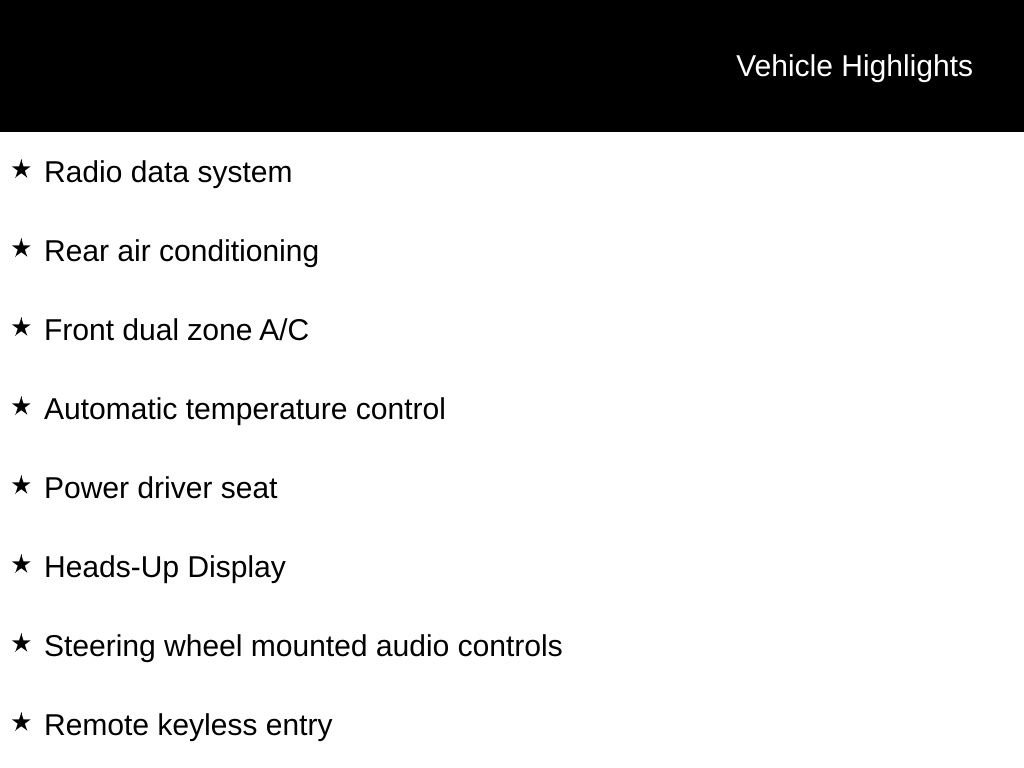 Vehicle Highlights

★ Radio data system

★ Rear air conditioning

★ Front dual zone A/C

★ Automatic temperature control

★ Power driver seat

★ Heads-Up Display

★ Steering wheel mounted audio controls

★ Remote keyless entry